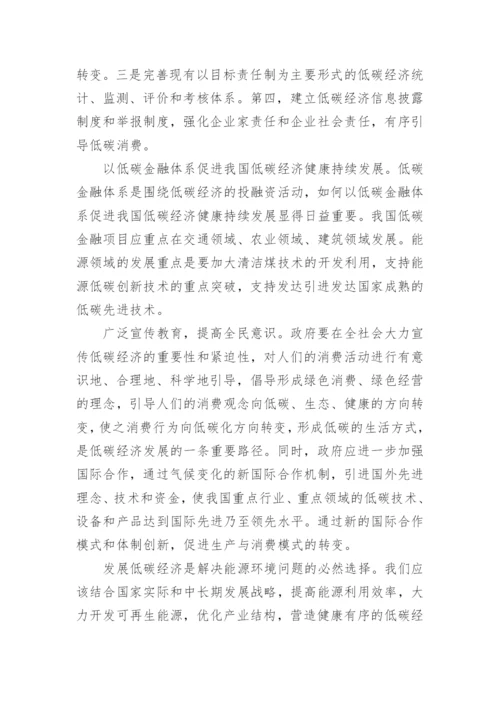 转变。三是完善现有以目标责任制为主要形式的低碳经济统计、监测、评价和考核体系。第四，建立低碳经济信息披露制度和举报制度，强化企业家责任和企业社会责任，有序引导低碳消费。

以低碳金融体系促进我国低碳经济健康持续发展。低碳金融体系是围绕低碳经济的投融资活动，如何以低碳金融体系促进我国低碳经济健康持续发展显得日益重要。我国低碳金融项目应重点在交通领域、农业领域、建筑领域发展。能源领域的发展重点是要加大清洁煤技术的开发利用，支持能源低碳创新技术的重点突破，支持发达引进发达国家成熟的低碳先进技术。

广泛宣传教育，提高全民意识。政府要在全社会大力宣传低碳经济的重要性和紧迫性，对人们的消费活动进行有意识地、合理地、科学地引导，倡导形成绿色消费、绿色经营的理念，引导人们的消费观念向低碳、生态、健康的方向转变，使之消费行为向低碳化方向转变，形成低碳的生活方式，是低碳经济发展的一条重要路径。同时，政府应进一步加强国际合作，通过气候变化的新国际合作机制，引进国外先进理念、技术和资金，使我国重点行业、重点领域的低碳技术、设备和产品达到国际先进乃至领先水平。通过新的国际合作模式和体制创新，促进生产与消费模式的转变。

发展低碳经济是解决能源环境问题的必然选择。我们应该结合国家实际和中长期发展战略，提高能源利用效率，大力开发可再生能源，优化产业结构，营造健康有序的低碳经